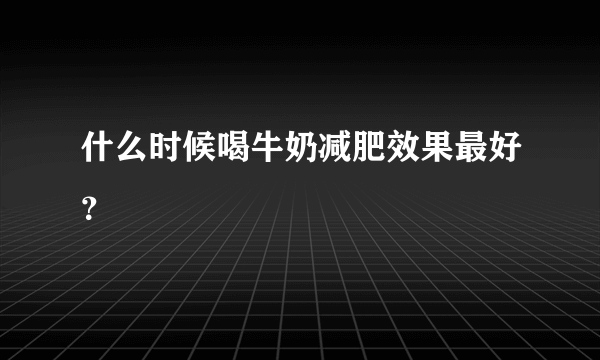 什么时候喝牛奶减肥效果最好？